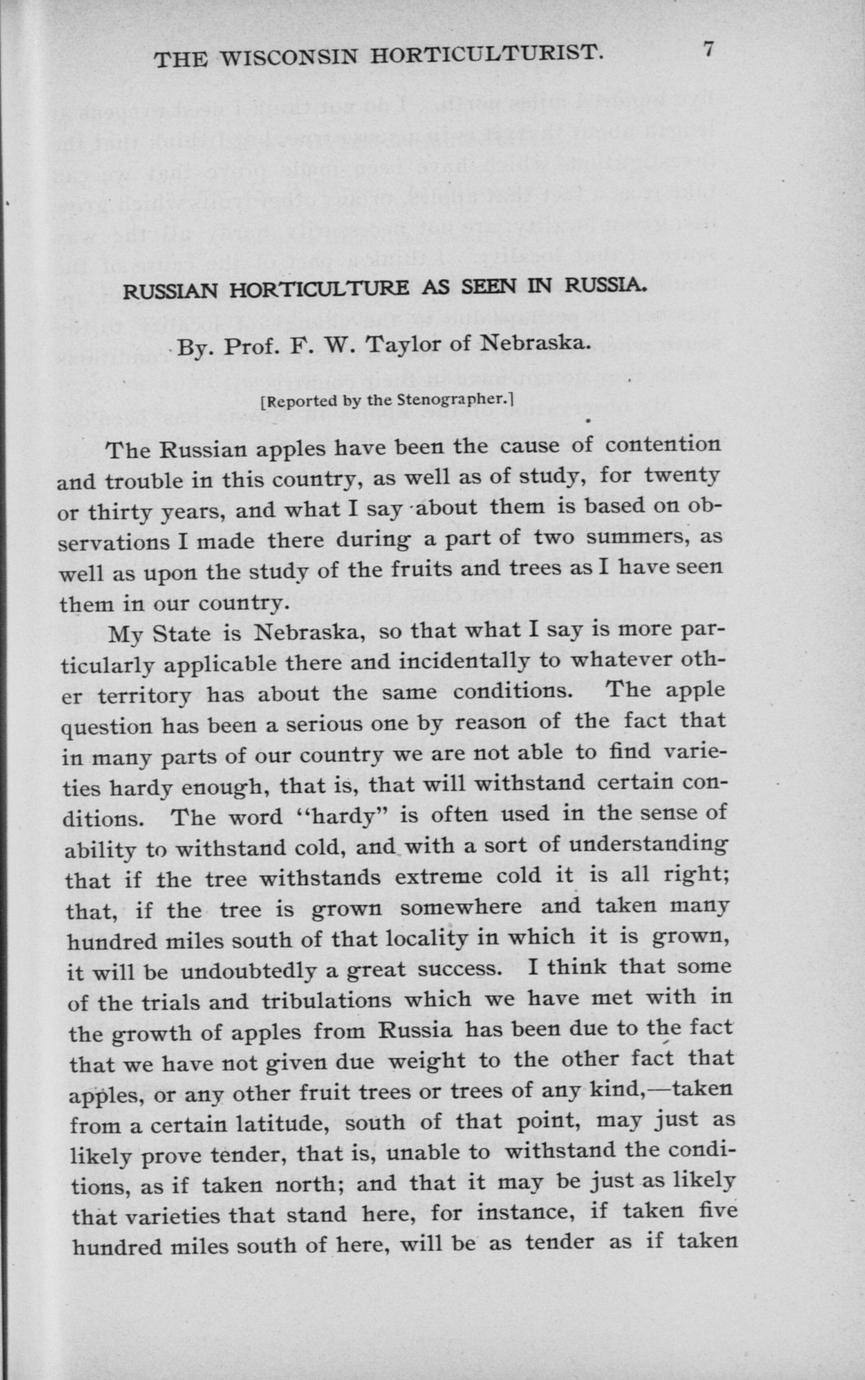 THE WISCONSIN HORTICULTURIST. 7

RUSSIAN HORTICULTURE AS SEEN IN RUSSIA.

By. Prof. F. W. Taylor of Nebraska.

[Reported by the Stenographer.]

The Russian apples have been the cause of contention and trouble in this country, as well as of study, for twenty or thirty years, and what I say about them is based on observations I made there during a part of two summers, as well as upon the study of the fruits and trees as I have seen them in our country.

My State is Nebraska, so that what I say is more particularly applicable there and incidentally to whatever other territory has about the same conditions. The apple question has been a serious one by reason of the fact that in many parts of our country we are not able to find varieties hardy enough, that is, that will withstand certain conditions. The word "hardy" is often used in the sense of ability to withstand cold, and with a sort of understanding that if the tree withstands extreme cold it is all right; that, if the tree is grown somewhere and taken many hundred miles south of that locality in which it is grown, it will be undoubtedly a great success. I think that some of the trials and tribulations which we have met with in the growth of apples from Russia has been due to the fact that we have not given due weight to the other fact that apples, or any other fruit trees or trees of any kind,—taken from a certain latitude, south of that point, may just as likely prove tender, that is, unable to withstand the conditions, as if taken north; and that it may be just as likely that varieties that stand here, for instance, if taken five hundred miles south of here, will be as tender as if taken